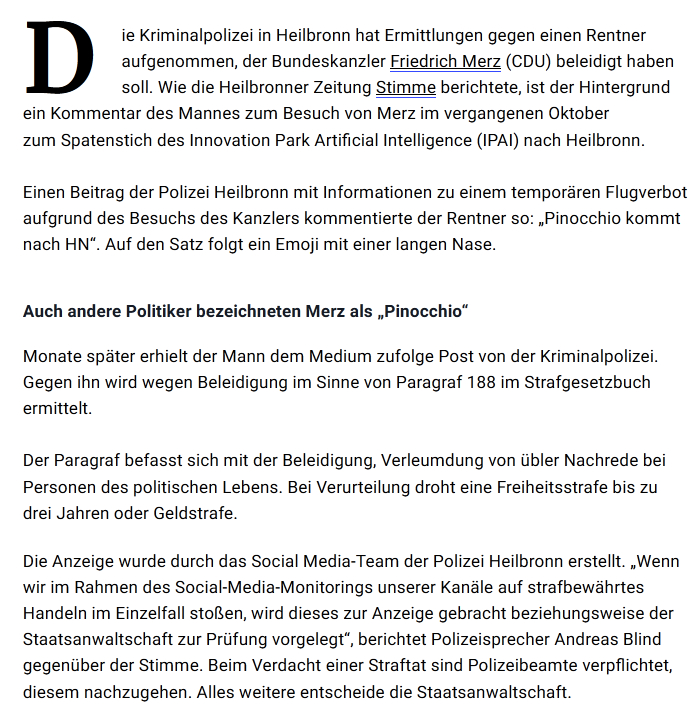 Die Kriminalpolizei in Heilbronn hat Ermittlungen gegen einen Rentner aufgenommen, der Bundeskanzler Friedrich Merz (CDU) beleidigt haben soll. Wie die Heilbronner Zeitung Stimme berichtete, ist der Hintergrund ein Kommentar des Mannes zum Besuch von Merz im vergangenen Oktober zum Spatenstich des Innovation Park Artificial Intelligence (IPAI) nach Heilbronn.

Einen Beitrag der Polizei Heilbronn mit Informationen zu einem temporären Flugverbot aufgrund des Besuchs des Kanzlers kommentierte der Rentner so: „Pinocchio kommt nach HN“. Auf den Satz folgt ein Emoji mit einer langen Nase.

Auch andere Politiker bezeichneten Merz als „Pinocchio“

Monate später erhielt der Mann dem Medium zufolge Post von der Kriminalpolizei. Gegen ihn wird wegen Beleidigung im Sinne von Paragraf 188 im Strafgesetzbuch ermittelt.

Der Paragraf befasst sich mit der Beleidigung, Verleumdung von übler Nachrede bei Personen des politischen Lebens. Bei Verurteilung droht eine Freiheitsstrafe bis zu drei Jahren oder Geldstrafe.

Die Anzeige wurde durch das Social Media-Team der Polizei Heilbronn erstellt. „Wenn wir im Rahmen des Social-Media-Monitorings unserer Kanäle auf strafbewährtes Handeln im Einzelfall stoßen, wird dieses zur Anzeige gebracht beziehungsweise der Staatsanwaltschaft zur Prüfung vorgelegt“, berichtet Polizeisprecher Andreas Blind gegenüber der Stimme. Beim Verdacht einer Straftat sind Polizeibeamte verpflichtet, diesem nachzugehen. Alles weitere entscheide die Staatsanwaltschaft.